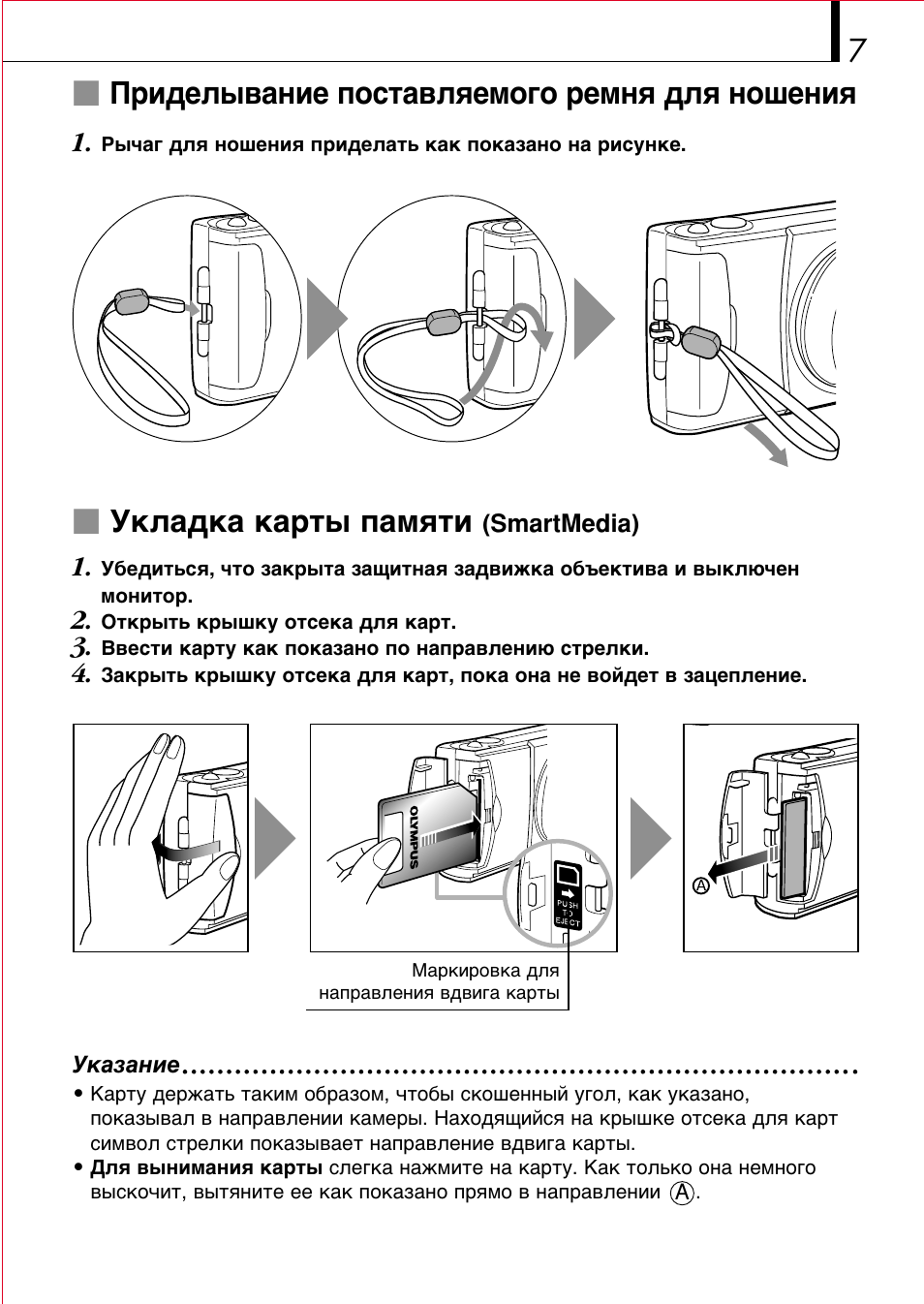 7

Приделывание поставляемого ремня для ношения

1. Рычаг для ношения приделать как показано на рисунке.

Укладка карты памяти (SmartMedia)

1. Убедиться, что закрыта защитная задвижка объектива и выключен монитор.
2. Открыть крышку отсека для карт.
3. Ввести карту как показано по направлению стрелки.
4. Закрыть крышку отсека для карт, пока она не войдет в зацепление.

OLYMPUS

PUSH TO EJECT

Ⓐ

Маркировка для направления вдвига карты

Указание

• Карту держать таким образом, чтобы скошенный угол, как указано, показывал в направлении камеры. Находящийся на крышке отсека для карт символ стрелки показывает направление вдвига карты.
• Для вынимания карты слегка нажмите на карту. Как только она немного выскочит, вытяните ее как показано прямо в направлении Ⓐ.